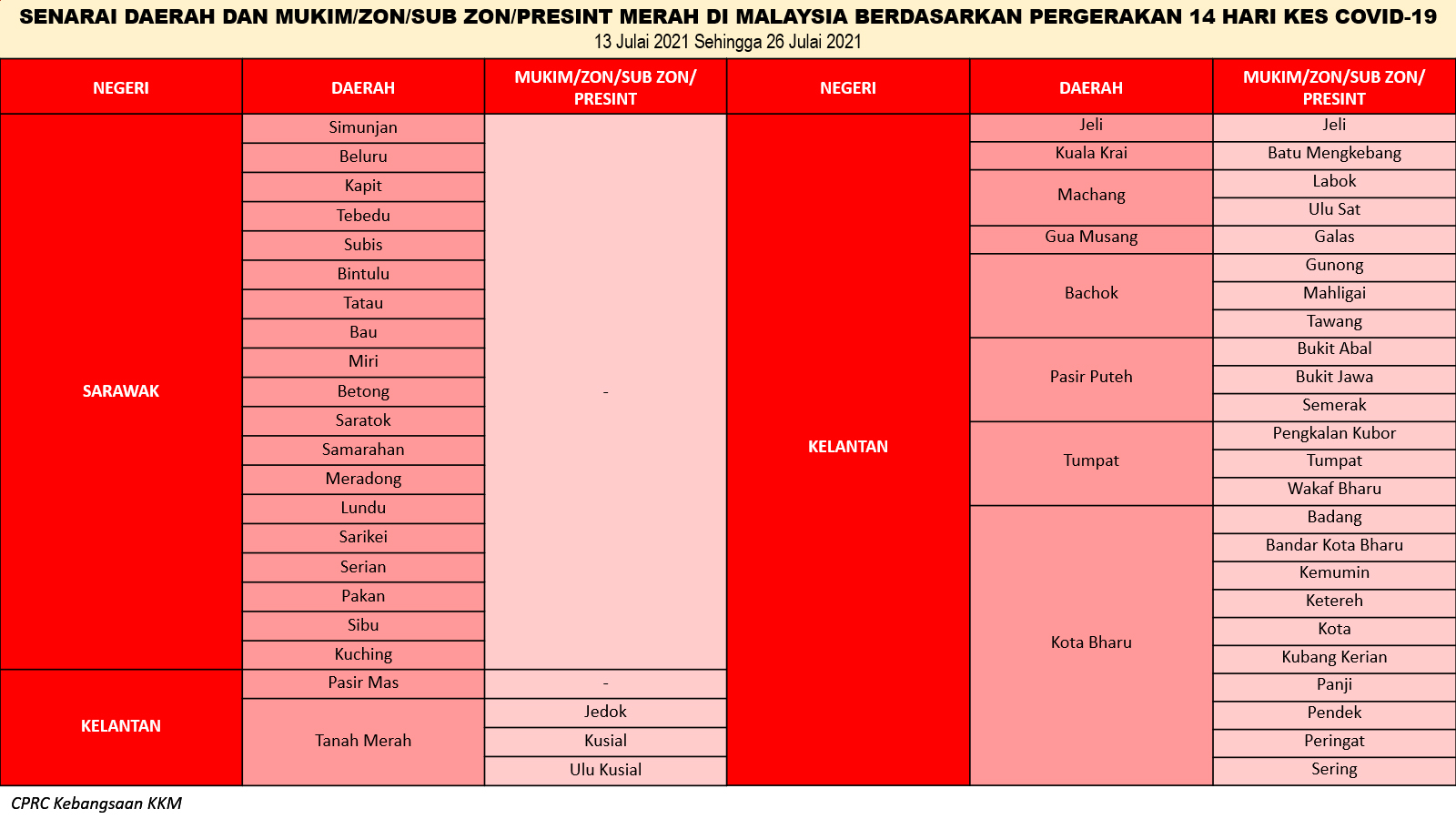 SENARAI DAERAH DAN MUKIM/ZON/SUB ZON/PRESINT MERAH DI MALAYSIA BERDASARKAN PERGERAKAN 14 HARI KES COVID-19
13 Julai 2021 Sehingga 26 Julai 2021

| NEGERI | DAERAH | MUKIM/ZON/SUB ZON/ PRESINT |
|---|---|---|
| SARAWAK | Simunjan | - |
| | Beluru | |
| | Kapit | |
| | Tebedu | |
| | Subis | |
| | Bintulu | |
| | Tatau | |
| | Bau | |
| | Miri | |
| | Betong | |
| | Saratok | |
| | Samarahan | |
| | Meradong | |
| | Lundu | |
| | Sarikei | |
| | Serian | |
| | Pakan | |
| | Sibu | |
| | Kuching | |
| KELANTAN | Pasir Mas | - |
| | Tanah Merah | Jedok |
| | | Kusial |
| | | Ulu Kusial |

| NEGERI | DAERAH | MUKIM/ZON/SUB ZON/ PRESINT |
|---|---|---|
| KELANTAN | Jeli | Jeli |
| | Kuala Krai | Batu Mengkebang |
| | Machang | Labok |
| | | Ulu Sat |
| | Gua Musang | Galas |
| | Bachok | Gunong |
| | | Mahligai |
| | | Tawang |
| | Pasir Puteh | Bukit Abal |
| | | Bukit Jawa |
| | | Semerak |
| | Tumpat | Pengkalan Kubor |
| | | Tumpat |
| | | Wakaf Bharu |
| | Kota Bharu | Badang |
| | | Bandar Kota Bharu |
| | | Kemumin |
| | | Ketereh |
| | | Kota |
| | | Kubang Kerian |
| | | Panji |
| | | Pendek |
| | | Peringat |
| | | Sering |

CPRC Kebangsaan KKM